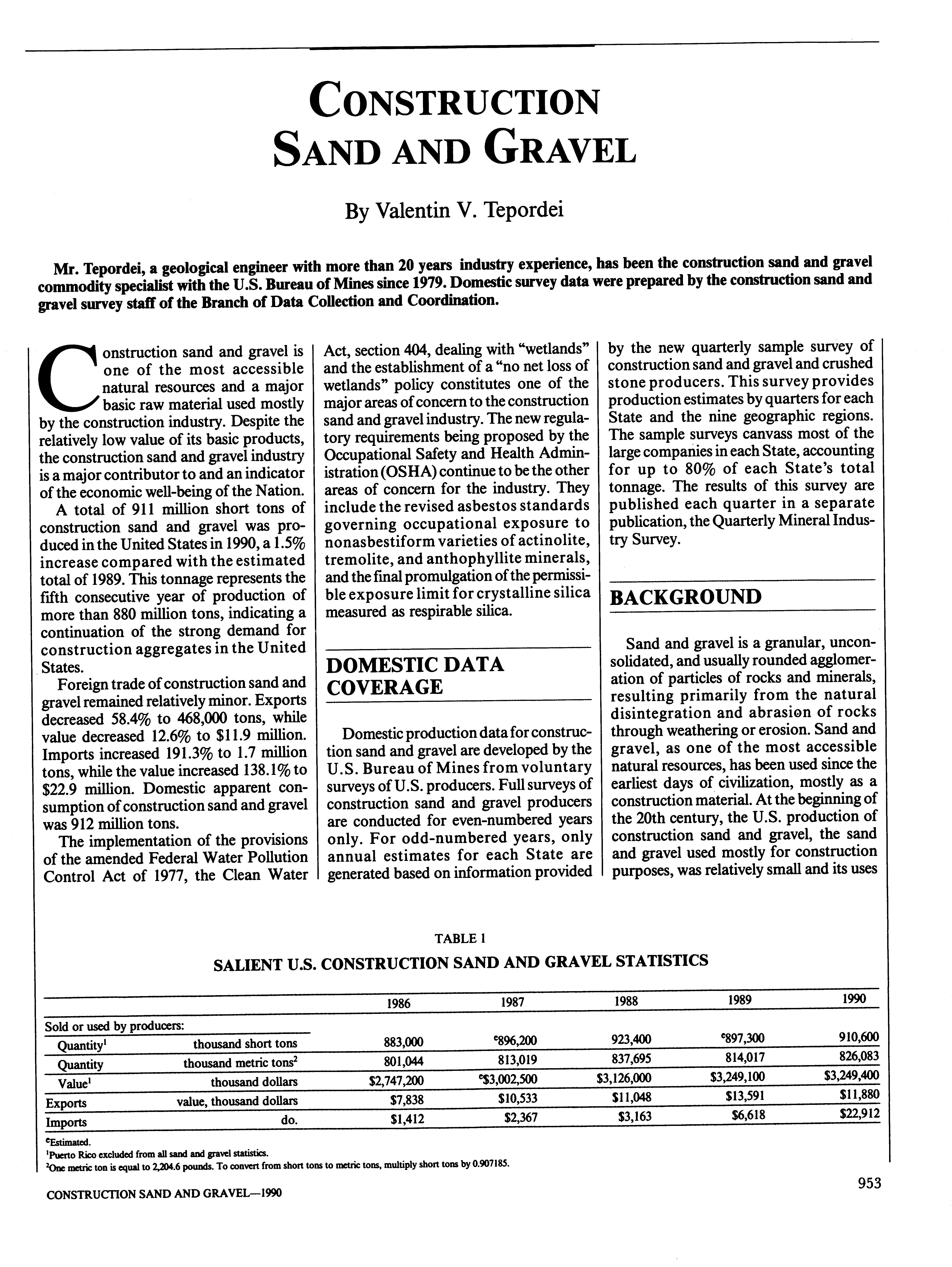 CONSTRUCTION SAND AND GRAVEL

By Valentin V. Tepordei

Mr. Tepordei, a geological engineer with more than 20 years industry experience, has been the construction sand and gravel commodity specialist with the U.S. Bureau of Mines since 1979. Domestic survey data were prepared by the construction sand and gravel survey staff of the Branch of Data Collection and Coordination.

Construction sand and gravel is one of the most accessible natural resources and a major basic raw material used mostly by the construction industry. Despite the relatively low value of its basic products, the construction sand and gravel industry is a major contributor to and an indicator of the economic well-being of the Nation.

A total of 911 million short tons of construction sand and gravel was produced in the United States in 1990, a 1.5% increase compared with the estimated total of 1989. This tonnage represents the fifth consecutive year of production of more than 880 million tons, indicating a continuation of the strong demand for construction aggregates in the United States.

Foreign trade of construction sand and gravel remained relatively minor. Exports decreased 58.4% to 468,000 tons, while value decreased 12.6% to $11.9 million. Imports increased 191.3% to 1.7 million tons, while the value increased 138.1% to $22.9 million. Domestic apparent consumption of construction sand and gravel was 912 million tons.

The implementation of the provisions of the amended Federal Water Pollution Control Act of 1977, the Clean Water Act, section 404, dealing with "wetlands" and the establishment of a "no net loss of wetlands" policy constitutes one of the major areas of concern to the construction sand and gravel industry. The new regulatory requirements being proposed by the Occupational Safety and Health Administration (OSHA) continue to be the other areas of concern for the industry. They include the revised asbestos standards governing occupational exposure to nonasbestiform varieties of actinolite, tremolite, and anthophyllite minerals, and the final promulgation of the permissible exposure limit for crystalline silica measured as respirable silica.

DOMESTIC DATA COVERAGE

Domestic production data for construction sand and gravel are developed by the U.S. Bureau of Mines from voluntary surveys of U.S. producers. Full surveys of construction sand and gravel producers are conducted for even-numbered years only. For odd-numbered years, only annual estimates for each State are generated based on information provided by the new quarterly sample survey of construction sand and gravel and crushed stone producers. This survey provides production estimates by quarters for each State and the nine geographic regions. The sample surveys canvass most of the large companies in each State, accounting for up to 80% of each State's total tonnage. The results of this survey are published each quarter in a separate publication, the Quarterly Mineral Industry Survey.

BACKGROUND

Sand and gravel is a granular, unconsolidated, and usually rounded agglomeration of particles of rocks and minerals, resulting primarily from the natural disintegration and abrasion of rocks through weathering or erosion. Sand and gravel, as one of the most accessible natural resources, has been used since the earliest days of civilization, mostly as a construction material. At the beginning of the 20th century, the U.S. production of construction sand and gravel, the sand and gravel used mostly for construction purposes, was relatively small and its uses

TABLE 1
SALIENT U.S. CONSTRUCTION SAND AND GRAVEL STATISTICS

| | | 1986 | 1987 | 1988 | 1989 | 1990 |
|---|---|---|---|---|---|---|
| Sold or used by producers: | | | | | | |
| Quantity$^1$ | thousand short tons | 883,000 | $^e$896,200 | 923,400 | $^e$897,300 | 910,600 |
| Quantity | thousand metric tons$^2$ | 801,044 | 813,019 | 837,695 | 814,017 | 826,083 |
| Value$^1$ | thousand dollars | $2,747,200 | $^e$$3,002,500 | $3,126,000 | $3,249,100 | $3,249,400 |
| Exports | value, thousand dollars | $7,838 | $10,533 | $11,048 | $13,591 | $11,880 |
| Imports | do. | $1,412 | $2,367 | $3,163 | $6,618 | $22,912 |

$^e$Estimated.
$^1$Puerto Rico excluded from all sand and gravel statistics.
$^2$One metric ton is equal to 2,204.6 pounds. To convert from short tons to metric tons, multiply short tons by 0.907185.

CONSTRUCTION SAND AND GRAVEL—1990

953